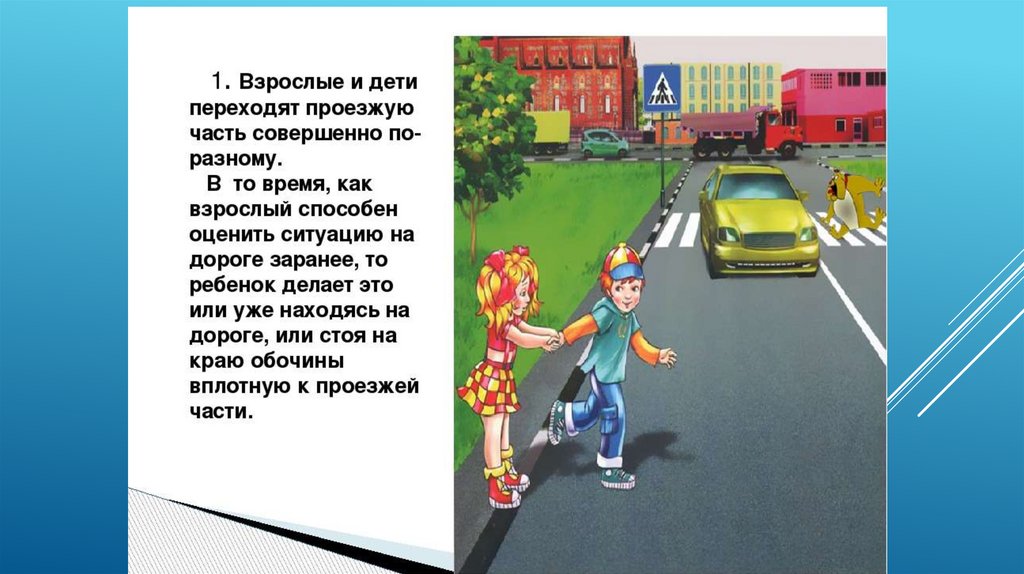 1. Взрослые и дети переходят проезжую часть совершенно по-разному.

В то время, как взрослый способен оценить ситуацию на дороге заранее, то ребенок делает это или уже находясь на дороге, или стоя на краю обочины вплотную к проезжей части.